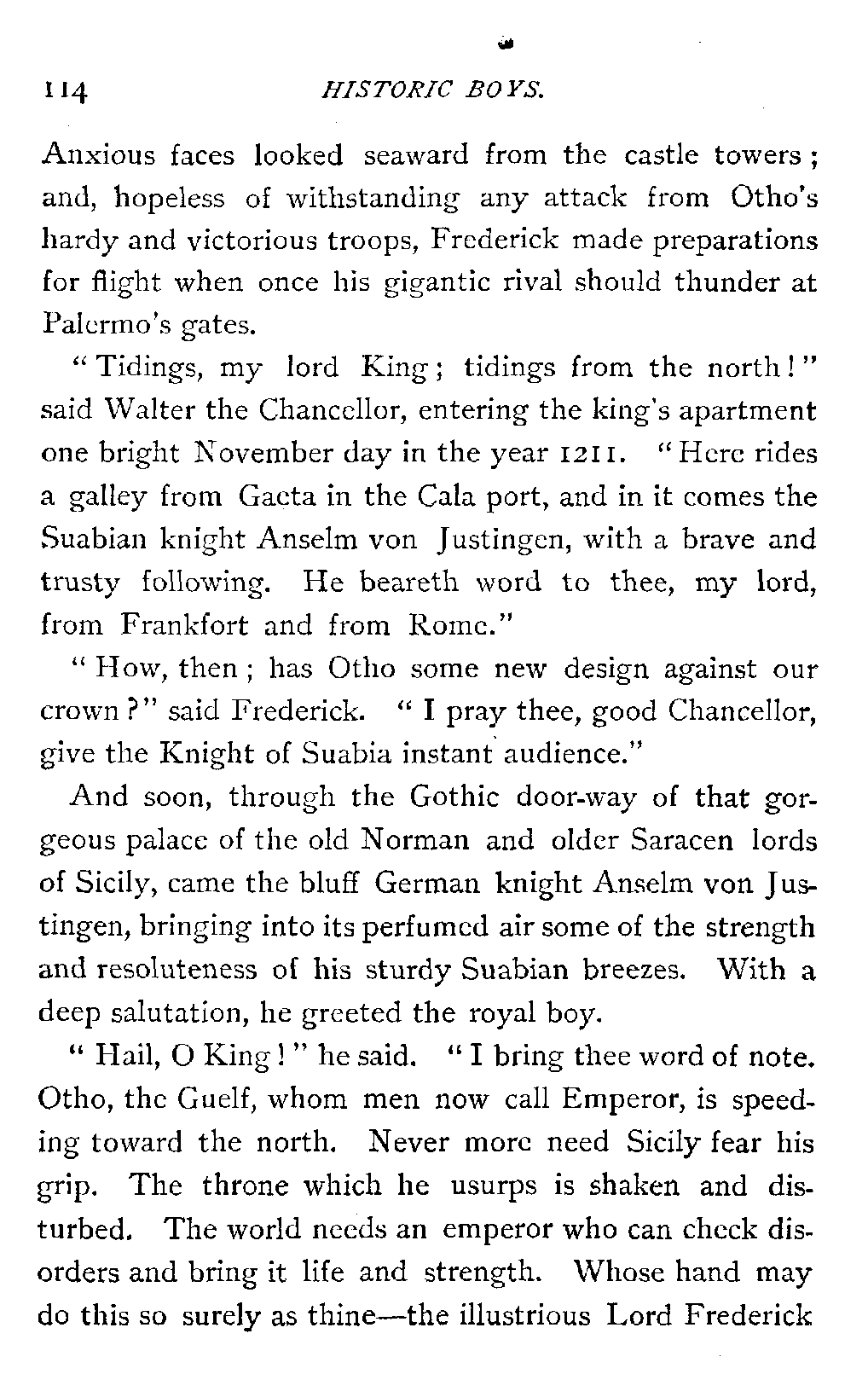 114 HISTORIC BOYS.

Anxious faces looked seaward from the castle towers; and, hopeless of withstanding any attack from Otho's hardy and victorious troops, Frederick made preparations for flight when once his gigantic rival should thunder at Palermo's gates.

"Tidings, my lord King; tidings from the north!" said Walter the Chancellor, entering the king's apartment one bright November day in the year 1211. "Here rides a galley from Gaeta in the Cala port, and in it comes the Suabian knight Anselm von Justingen, with a brave and trusty following. He beareth word to thee, my lord, from Frankfort and from Rome."

"How, then; has Otho some new design against our crown?" said Frederick. "I pray thee, good Chancellor, give the Knight of Suabia instant audience."

And soon, through the Gothic door-way of that gorgeous palace of the old Norman and older Saracen lords of Sicily, came the bluff German knight Anselm von Justingen, bringing into its perfumed air some of the strength and resoluteness of his sturdy Suabian breezes. With a deep salutation, he greeted the royal boy.

"Hail, O King!" he said. "I bring thee word of note. Otho, the Guelf, whom men now call Emperor, is speeding toward the north. Never more need Sicily fear his grip. The throne which he usurps is shaken and disturbed. The world needs an emperor who can check disorders and bring it life and strength. Whose hand may do this so surely as thine—the illustrious Lord Frederick